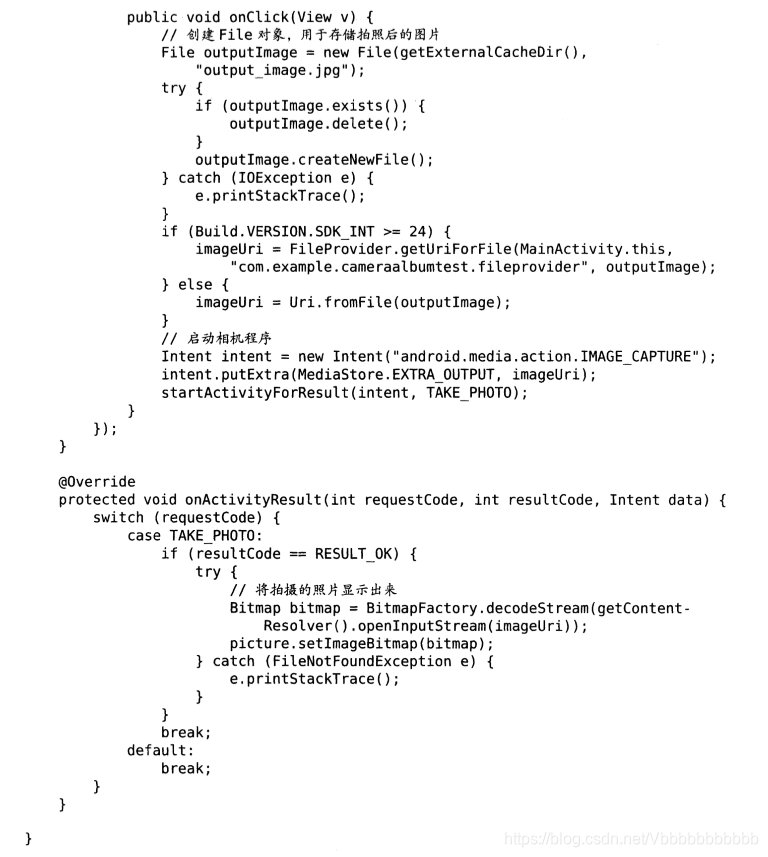 public void onClick(View v) {
    // 创建File对象，用于存储拍照后的图片
    File outputImage = new File(getExternalCacheDir(),
        "output_image.jpg");
    try {
        if (outputImage.exists()) {
            outputImage.delete();
        }
        outputImage.createNewFile();
    } catch (IOException e) {
        e.printStackTrace();
    }
    if (Build.VERSION.SDK_INT >= 24) {
        imageUri = FileProvider.getUriForFile(MainActivity.this,
            "com.example.cameraalbumtest.fileprovider", outputImage);
    } else {
        imageUri = Uri.fromFile(outputImage);
    }
    // 启动相机程序
    Intent intent = new Intent("android.media.action.IMAGE_CAPTURE");
    intent.putExtra(MediaStore.EXTRA_OUTPUT, imageUri);
    startActivityForResult(intent, TAKE_PHOTO);
}
});
}

@Override
protected void onActivityResult(int requestCode, int resultCode, Intent data) {
    switch (requestCode) {
        case TAKE_PHOTO:
            if (resultCode == RESULT_OK) {
                try {
                    // 将拍摄的照片显示出来
                    Bitmap bitmap = BitmapFactory.decodeStream(getContent-
                        Resolver().openInputStream(imageUri));
                    picture.setImageBitmap(bitmap);
                } catch (FileNotFoundException e) {
                    e.printStackTrace();
                }
            }
            break;
        default:
            break;
    }
}

}

https://blog.csdn.net/Vbbbbbbbbbbb